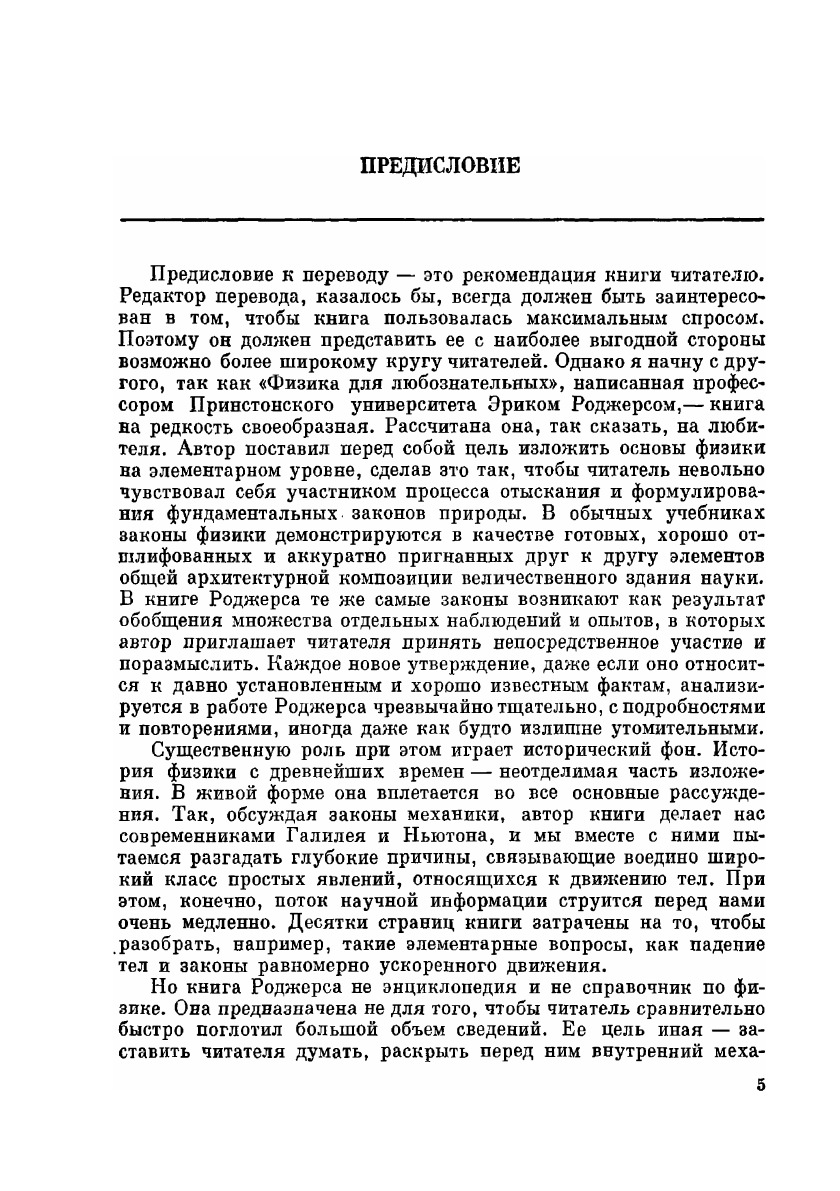 ПРЕДИСЛОВИЕ

Предисловие к переводу — это рекомендация книги читателю. Редактор перевода, казалось бы, всегда должен быть заинтересован в том, чтобы книга пользовалась максимальным спросом. Поэтому он должен представить ее с наиболее выгодной стороны возможно более широкому кругу читателей. Однако я начну с другого, так как «Физика для любознательных», написанная профессором Принстонского университета Эриком Роджерсом,— книга на редкость своеобразная. Рассчитана она, так сказать, на любителя. Автор поставил перед собой цель изложить основы физики на элементарном уровне, сделав это так, чтобы читатель невольно чувствовал себя участником процесса отыскания и формулирования фундаментальных законов природы. В обычных учебниках законы физики демонстрируются в качестве готовых, хорошо отшлифованных и аккуратно пригнанных друг к другу элементов общей архитектурной композиции величественного здания науки. В книге Роджерса те же самые законы возникают как результат обобщения множества отдельных наблюдений и опытов, в которых автор приглашает читателя принять непосредственное участие и поразмыслить. Каждое новое утверждение, даже если оно относится к давно установленным и хорошо известным фактам, анализируется в работе Роджерса чрезвычайно тщательно, с подробностями и повторениями, иногда даже как будто излишне утомительными.

Существенную роль при этом играет исторический фон. История физики с древнейших времен — неотделимая часть изложения. В живой форме она вплетается во все основные рассуждения. Так, обсуждая законы механики, автор книги делает нас современниками Галилея и Ньютона, и мы вместе с ними пытаемся разгадать глубокие причины, связывающие воедино широкий класс простых явлений, относящихся к движению тел. При этом, конечно, поток научной информации струится перед нами очень медленно. Десятки страниц книги затрачены на то, чтобы разобрать, например, такие элементарные вопросы, как падение тел и законы равномерно ускоренного движения.

Но книга Роджерса не энциклопедия и не справочник по физике. Она предназначена не для того, чтобы читатель сравнительно быстро поглотил большой объем сведений. Ее цель иная — заставить читателя думать, раскрыть перед ним внутренний меха-

5